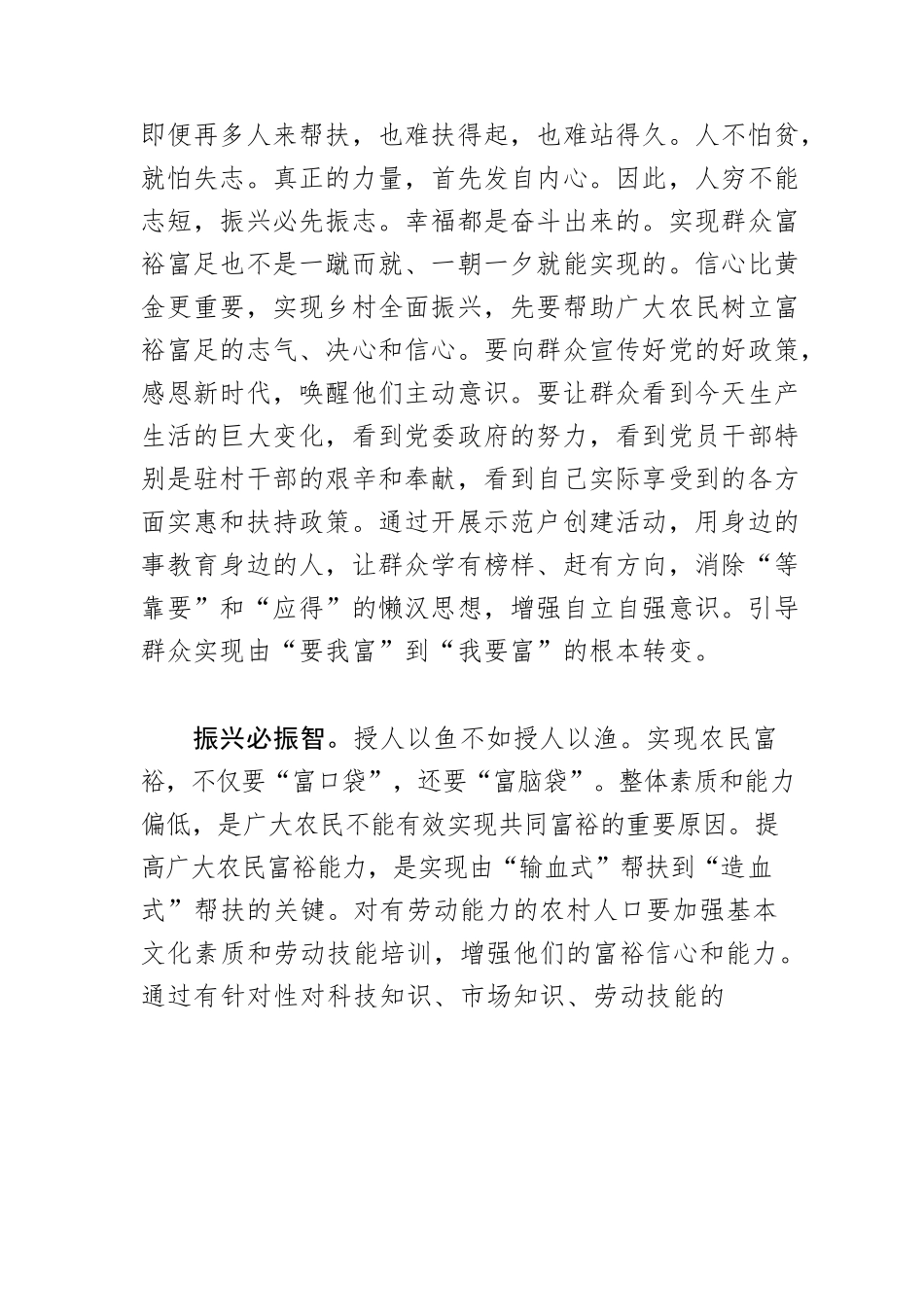 即便再多人来帮扶，也难扶得起，也难站得久。人不怕贫，就怕失志。真正的力量，首先发自内心。因此，人穷不能志短，振兴必先振志。幸福都是奋斗出来的。实现群众富裕富足也不是一蹴而就、一朝一夕就能实现的。信心比黄金更重要，实现乡村全面振兴，先要帮助广大农民树立富裕富足的志气、决心和信心。要向群众宣传好党的好政策，感恩新时代，唤醒他们主动意识。要让群众看到今天生产生活的巨大变化，看到党委政府的努力，看到党员干部特别是驻村干部的艰辛和奉献，看到自己实际享受到的各方面实惠和扶持政策。通过开展示范户创建活动，用身边的事教育身边的人，让群众学有榜样、赶有方向，消除“等靠要”和“应得”的懒汉思想，增强自立自强意识。引导群众实现由“要我富”到“我要富”的根本转变。

振兴必振智。授人以鱼不如授人以渔。实现农民富裕，不仅要“富口袋”，还要“富脑袋”。整体素质和能力偏低，是广大农民不能有效实现共同富裕的重要原因。提高广大农民富裕能力，是实现由“输血式”帮扶到“造血式”帮扶的关键。对有劳动能力的农村人口要加强基本文化素质和劳动技能培训，增强他们的富裕信心和能力。通过有针对性对科技知识、市场知识、劳动技能的